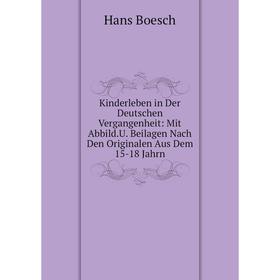 Hans Boesch

Kinderleben in Der Deutschen Vergangenheit: Mit Abbild.U. Beilagen Nach Den Originalen Aus Dem 15-18 Jahrn